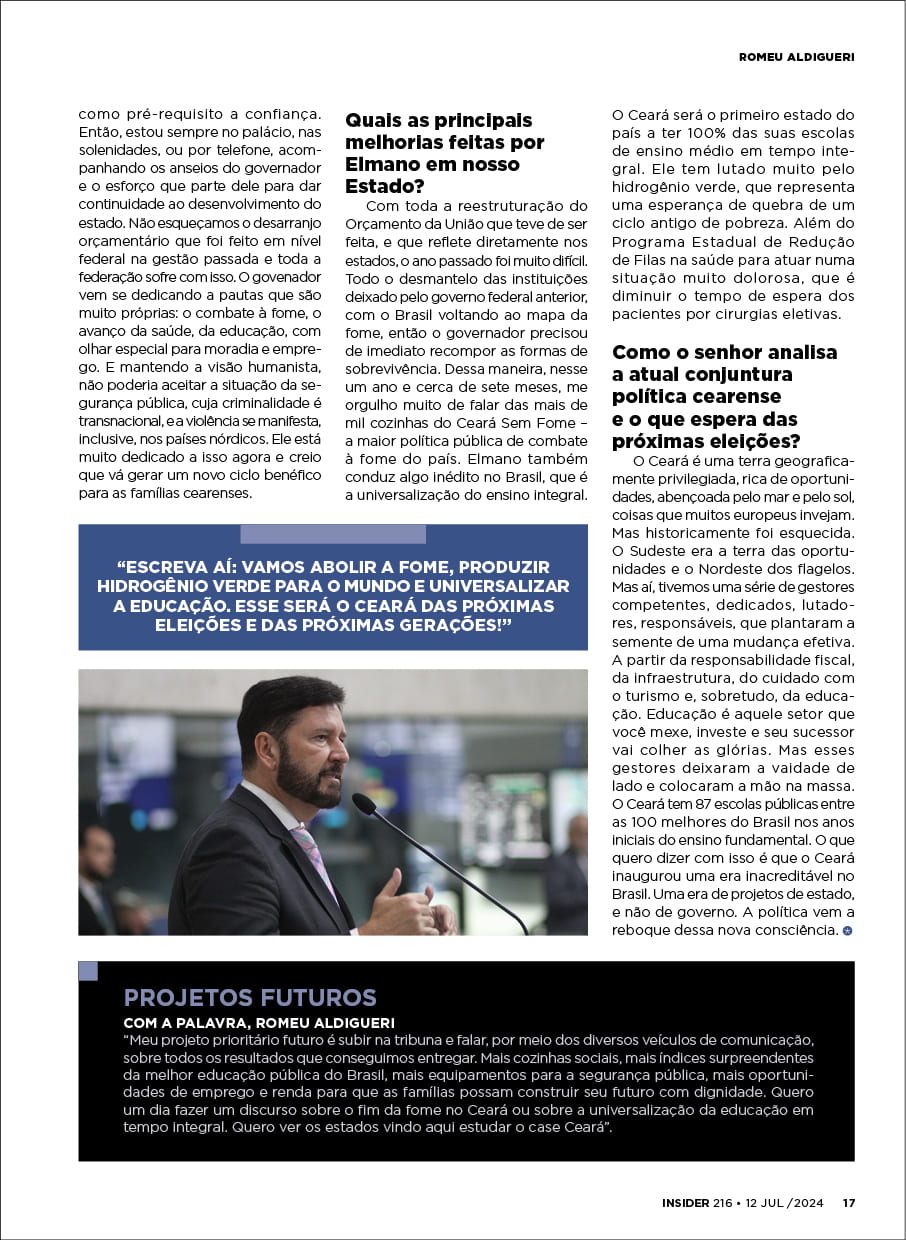 ROMEU ALDIGUERI

como pré-requisito a confiança. Então, estou sempre no palácio, nas solenidades, ou por telefone, acompanhando os anseios do governador e o esforço que parte dele para dar continuidade ao desenvolvimento do estado. Não esqueçamos o desarranjo orçamentário que foi feito em nível federal na gestão passada e toda a federação sofre com isso. O govenador vem se dedicando a pautas que são muito próprias: o combate à fome, o avanço da saúde, da educação, com olhar especial para moradia e emprego. E mantendo a visão humanista, não poderia aceitar a situação da segurança pública, cuja criminalidade é transnacional, e a violência se manifesta, inclusive, nos países nórdicos. Ele está muito dedicado a isso agora e creio que vá gerar um novo ciclo benéfico para as famílias cearenses.

Quais as principais melhorias feitas por Elmano em nosso Estado?

Com toda a reestruturação do Orçamento da União que teve de ser feita, e que reflete diretamente nos estados, o ano passado foi muito difícil. Todo o desmantelo das instituições deixado pelo governo federal anterior, com o Brasil voltando ao mapa da fome, então o governador precisou de imediato recompor as formas de sobrevivência. Dessa maneira, nesse um ano e cerca de sete meses, me orgulho muito de falar das mais de mil cozinhas do Ceará Sem Fome – a maior política pública de combate à fome do país. Elmano também conduz algo inédito no Brasil, que é a universalização do ensino integral.

O Ceará será o primeiro estado do país a ter 100% das suas escolas de ensino médio em tempo integral. Ele tem lutado muito pelo hidrogênio verde, que representa uma esperança de quebra de um ciclo antigo de pobreza. Além do Programa Estadual de Redução de Filas na saúde para atuar numa situação muito dolorosa, que é diminuir o tempo de espera dos pacientes por cirurgias eletivas.

Como o senhor analisa a atual conjuntura política cearense e o que espera das próximas eleições?

O Ceará é uma terra geograficamente privilegiada, rica de oportunidades, abençoada pelo mar e pelo sol, coisas que muitos europeus invejam. Mas historicamente foi esquecida. O Sudeste era a terra das oportunidades e o Nordeste dos flagelos. Mas aí, tivemos uma série de gestores competentes, dedicados, lutadores, responsáveis, que plantaram a semente de uma mudança efetiva. A partir da responsabilidade fiscal, da infraestrutura, do cuidado com o turismo e, sobretudo, da educação. Educação é aquele setor que você mexe, investe e seu sucessor vai colher as glórias. Mas esses gestores deixaram a vaidade de lado e colocaram a mão na massa. O Ceará tem 87 escolas públicas entre as 100 melhores do Brasil nos anos iniciais do ensino fundamental. O que quero dizer com isso é que o Ceará inaugurou uma era inacreditável no Brasil. Uma era de projetos de estado, e não de governo. A política vem a reboque dessa nova consciência.

“ESCREVA AÍ: VAMOS ABOLIR A FOME, PRODUZIR HIDROGÊNIO VERDE PARA O MUNDO E UNIVERSALIZAR A EDUCAÇÃO. ESSE SERÁ O CEARÁ DAS PRÓXIMAS ELEIÇÕES E DAS PRÓXIMAS GERAÇÕES!”

PROJETOS FUTUROS
COM A PALAVRA, ROMEU ALDIGUERI
“Meu projeto prioritário futuro é subir na tribuna e falar, por meio dos diversos veículos de comunicação, sobre todos os resultados que conseguimos entregar. Mais cozinhas sociais, mais índices surpreendentes da melhor educação pública do Brasil, mais equipamentos para a segurança pública, mais oportunidades de emprego e renda para que as famílias possam construir seu futuro com dignidade. Quero um dia fazer um discurso sobre o fim da fome no Ceará ou sobre a universalização da educação em tempo integral. Quero ver os estados vindo aqui estudar o case Ceará”.

INSIDER 216 • 12 JUL /2024 17